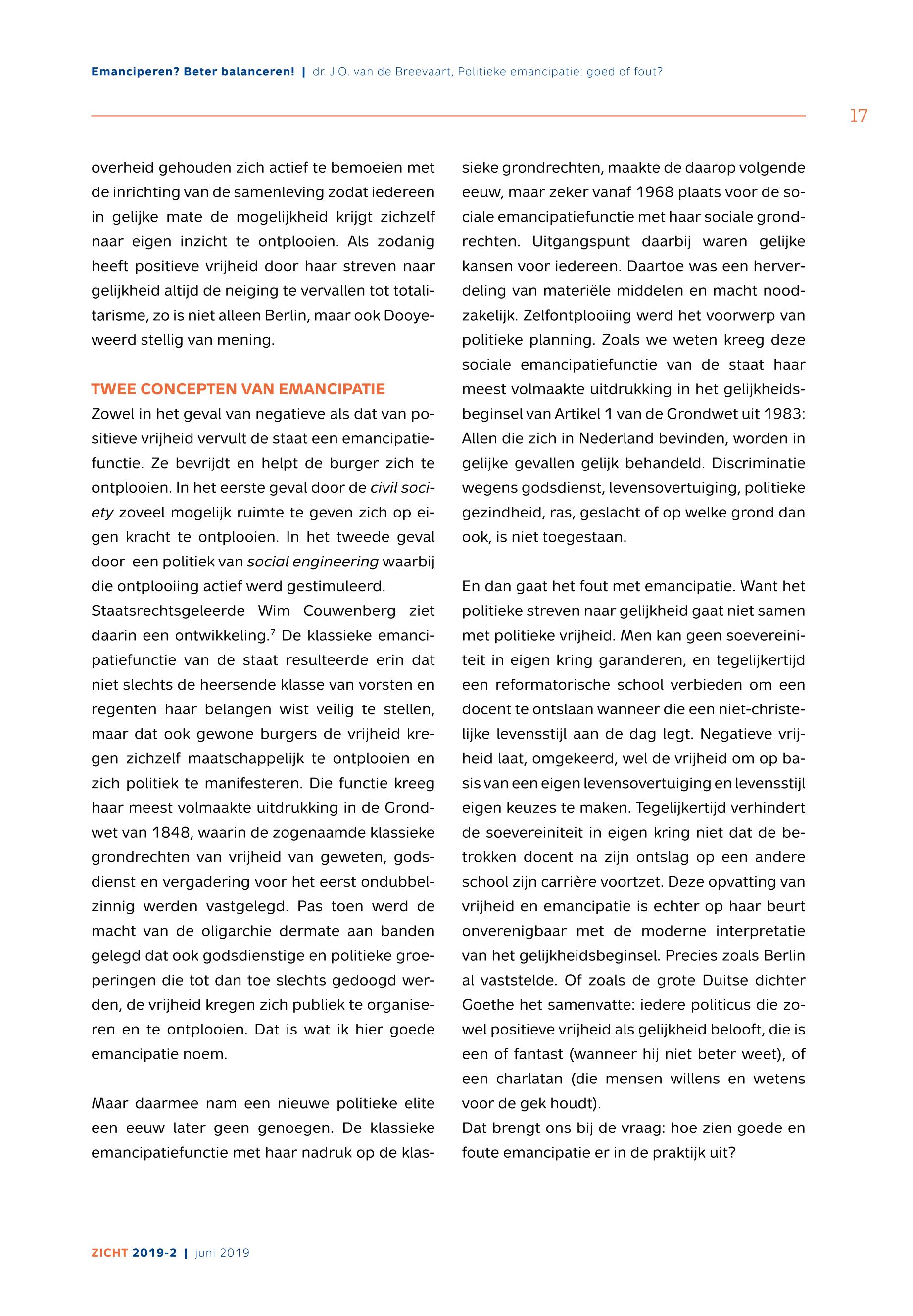 Emanciperen? Beter balanceren! | dr. J.O. van de Breevaart, Politieke emancipatie: goed of fout?

17

overheid gehouden zich actief te bemoeien met de inrichting van de samenleving zodat iedereen in gelijke mate de mogelijkheid krijgt zichzelf naar eigen inzicht te ontplooien. Als zodanig heeft positieve vrijheid door haar streven naar gelijkheid altijd de neiging te vervallen tot totalitarisme, zo is niet alleen Berlin, maar ook Dooyeweerd stellig van mening.

TWEE CONCEPTEN VAN EMANCIPATIE

Zowel in het geval van negatieve als dat van positieve vrijheid vervult de staat een emancipatiefunctie. Ze bevrijdt en helpt de burger zich te ontplooien. In het eerste geval door de civil society zoveel mogelijk ruimte te geven zich op eigen kracht te ontplooien. In het tweede geval door een politiek van social engineering waarbij die ontplooiing actief werd gestimuleerd.
Staatsrechtsgeleerde Wim Couwenberg ziet daarin een ontwikkeling.$^7$ De klassieke emancipatiefunctie van de staat resulteerde erin dat niet slechts de heersende klasse van vorsten en regenten haar belangen wist veilig te stellen, maar dat ook gewone burgers de vrijheid kregen zichzelf maatschappelijk te ontplooien en zich politiek te manifesteren. Die functie kreeg haar meest volmaakte uitdrukking in de Grondwet van 1848, waarin de zogenaamde klassieke grondrechten van vrijheid van geweten, godsdienst en vergadering voor het eerst ondubbelzinnig werden vastgelegd. Pas toen werd de macht van de oligarchie dermate aan banden gelegd dat ook godsdienstige en politieke groeperingen die tot dan toe slechts gedoogd werden, de vrijheid kregen zich publiek te organiseren en te ontplooien. Dat is wat ik hier goede emancipatie noem.

Maar daarmee nam een nieuwe politieke elite een eeuw later geen genoegen. De klassieke emancipatiefunctie met haar nadruk op de klassieke grondrechten, maakte de daarop volgende eeuw, maar zeker vanaf 1968 plaats voor de sociale emancipatiefunctie met haar sociale grondrechten. Uitgangspunt daarbij waren gelijke kansen voor iedereen. Daartoe was een herverdeling van materiële middelen en macht noodzakelijk. Zelfontplooiing werd het voorwerp van politieke planning. Zoals we weten kreeg deze sociale emancipatiefunctie van de staat haar meest volmaakte uitdrukking in het gelijkheidsbeginsel van Artikel 1 van de Grondwet uit 1983: Allen die zich in Nederland bevinden, worden in gelijke gevallen gelijk behandeld. Discriminatie wegens godsdienst, levensovertuiging, politieke gezindheid, ras, geslacht of op welke grond dan ook, is niet toegestaan.

En dan gaat het fout met emancipatie. Want het politieke streven naar gelijkheid gaat niet samen met politieke vrijheid. Men kan geen soevereiniteit in eigen kring garanderen, en tegelijkertijd een reformatorische school verbieden om een docent te ontslaan wanneer die een niet-christelijke levensstijl aan de dag legt. Negatieve vrijheid laat, omgekeerd, wel de vrijheid om op basis van een eigen levensovertuiging en levensstijl eigen keuzes te maken. Tegelijkertijd verhindert de soevereiniteit in eigen kring niet dat de betrokken docent na zijn ontslag op een andere school zijn carrière voortzet. Deze opvatting van vrijheid en emancipatie is echter op haar beurt onverenigbaar met de moderne interpretatie van het gelijkheidsbeginsel. Precies zoals Berlin al vaststelde. Of zoals de grote Duitse dichter Goethe het samenvatte: iedere politicus die zowel positieve vrijheid als gelijkheid belooft, die is een of fantast (wanneer hij niet beter weet), of een charlatan (die mensen willens en wetens voor de gek houdt).
Dat brengt ons bij de vraag: hoe zien goede en foute emancipatie er in de praktijk uit?

ZICHT 2019-2 | juni 2019